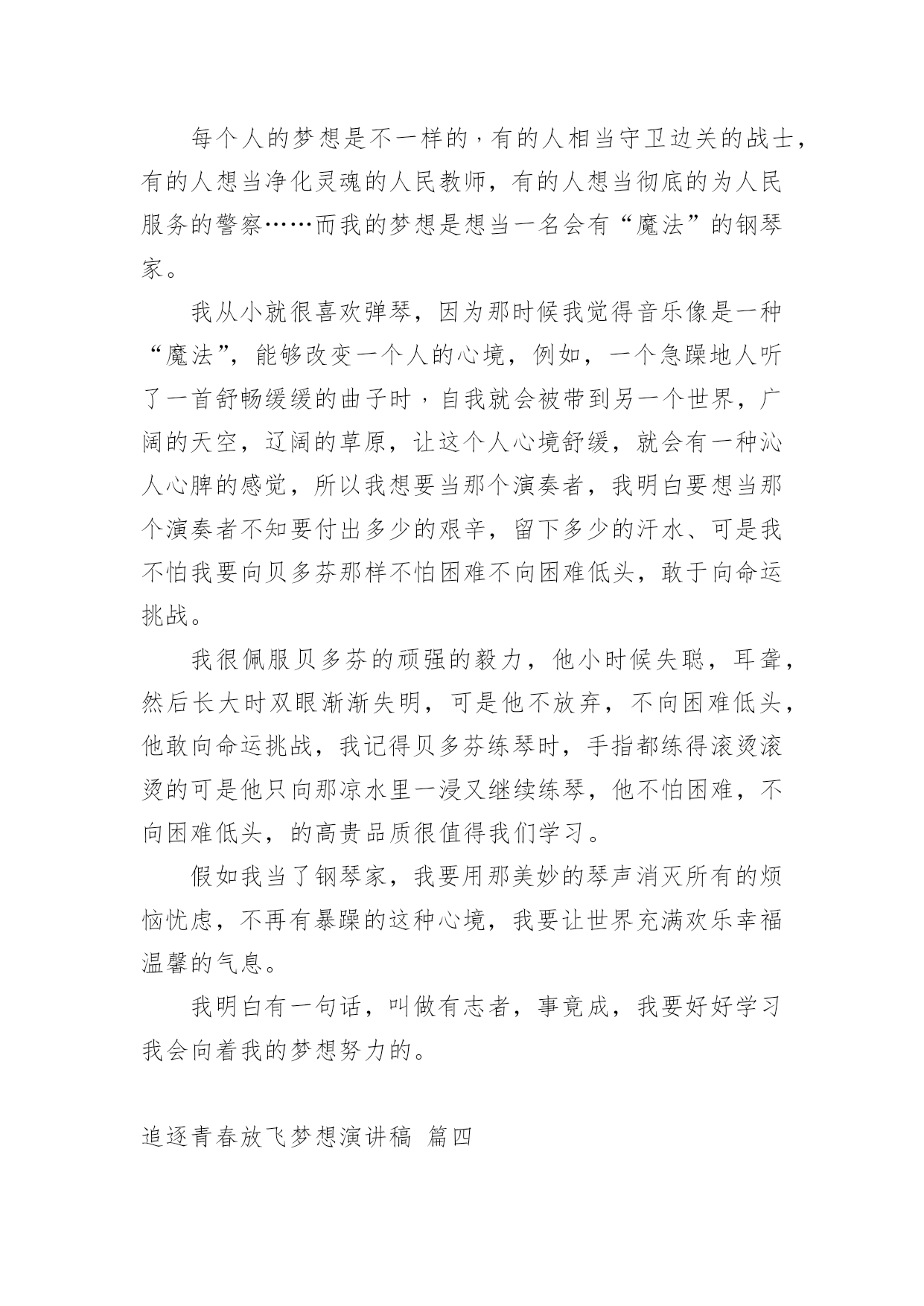 每个人的梦想是不一样的，有的人相当守卫边关的战士，有的人想当净化灵魂的人民教师，有的人想当彻底的为人民服务的警察……而我的梦想是想当一名会有“魔法”的钢琴家。

我从小就很喜欢弹琴，因为那时候我觉得音乐像是一种“魔法”，能够改变一个人的心境，例如，一个急躁地人听了一首舒畅缓缓的曲子时，自我就会被带到另一个世界，广阔的天空，辽阔的草原，让这个人心境舒缓，就会有一种沁人心脾的感觉，所以我想要当那个演奏者，我明白要想当那个演奏者不知要付出多少的艰辛，留下多少的汗水、可是我不怕我要向贝多芬那样不怕困难不向困难低头，敢于向命运挑战。

我很佩服贝多芬的顽强的毅力，他小时候失聪，耳聋，然后长大时双眼渐渐失明，可是他不放弃，不向困难低头，他敢向命运挑战，我记得贝多芬练琴时，手指都练得滚烫滚烫的可是他只向那凉水里一浸又继续练琴，他不怕困难，不向困难低头，的高贵品质很值得我们学习。

假如我当了钢琴家，我要用那美妙的琴声消灭所有的烦恼忧虑，不再有暴躁的这种心境，我要让世界充满欢乐幸福温馨的气息。

我明白有一句话，叫做有志者，事竟成，我要好好学习我会向着我的梦想努力的。

追逐青春放飞梦想演讲稿 篇四